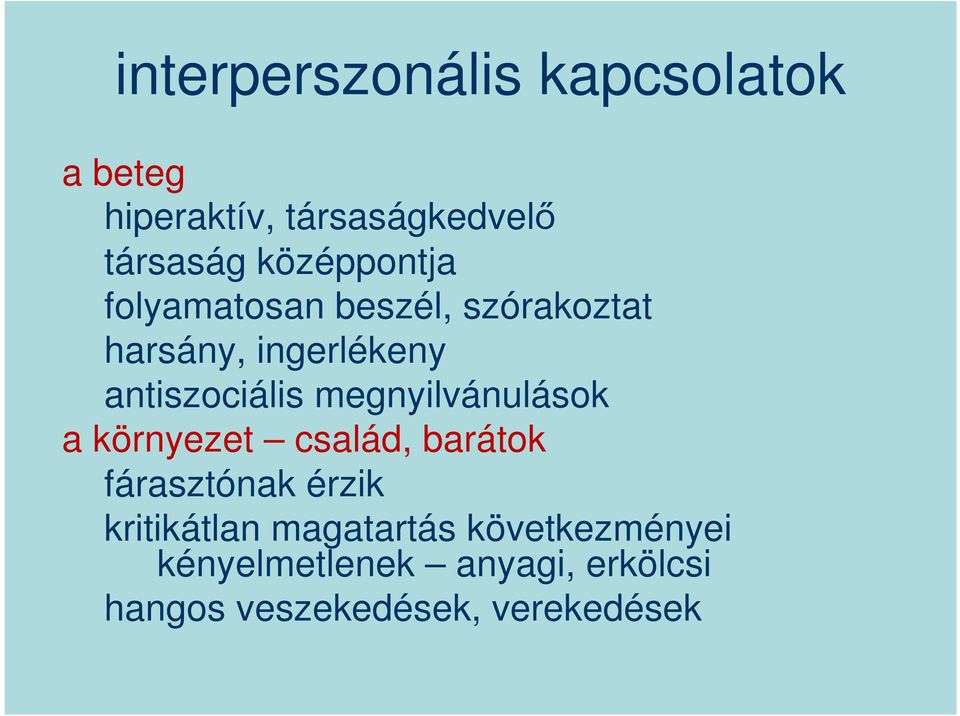 interperszonális kapcsolatok

a beteg

hiperaktív, társaságkedvelő

társaság középpontja

folyamatosan beszél, szórakoztat

harsány, ingerlékeny

antiszociális megnyilvánulások

a környezet – család, barátok

fárasztónak érzik

kritikátlan magatartás következményei kényelmetlenek – anyagi, erkölcsi

hangos veszekedések, verekedések